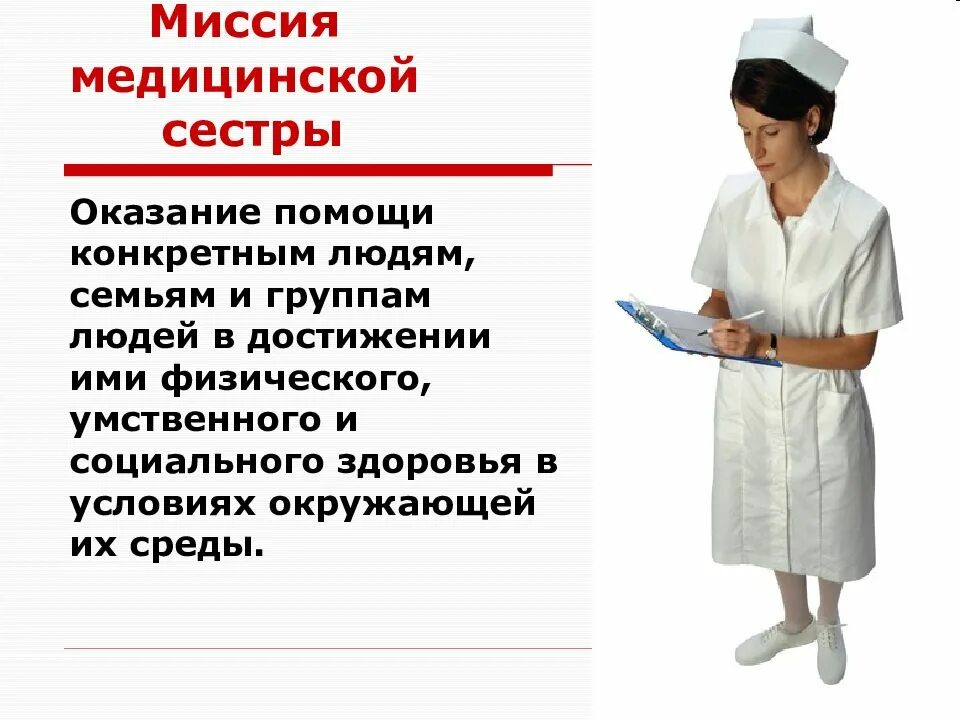 Миссия медицинской сестры

Оказание помощи конкретным людям, семьям и группам людей в достижении ими физического, умственного и социального здоровья в условиях окружающей их среды.